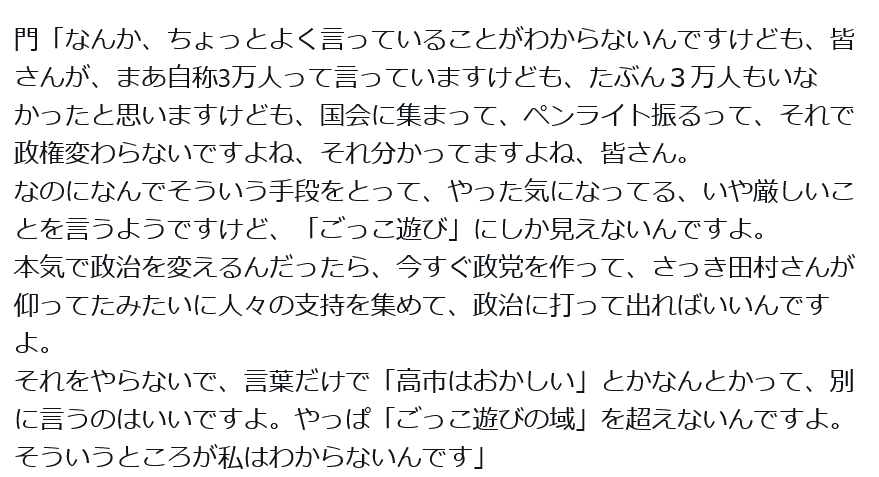 門「なんか、ちょっとよく言っていることがわからないんですけども、皆さんが、まあ自称3万人って言っていますけども、たぶん３万人もいなかったと思いますけども、国会に集まって、ペンライト振るって、それで政権変わらないですよね、それ分かってますよね、皆さん。
なのになんでそういう手段をとって、やった気になってる、いや厳しいことを言うようですけど、「ごっこ遊び」にしか見えないんですよ。
本気で政治を変えるんだったら、今すぐ政党を作って、さっき田村さんが仰ってたみたいに人々の支持を集めて、政治に打って出ればいいんですよ。
それをやらないで、言葉だけで「高市はおかしい」とかなんとかって、別に言うのはいいですよ。やっぱ「ごっこ遊びの域」を超えないんですよ。
そういうところが私はわからないんです」